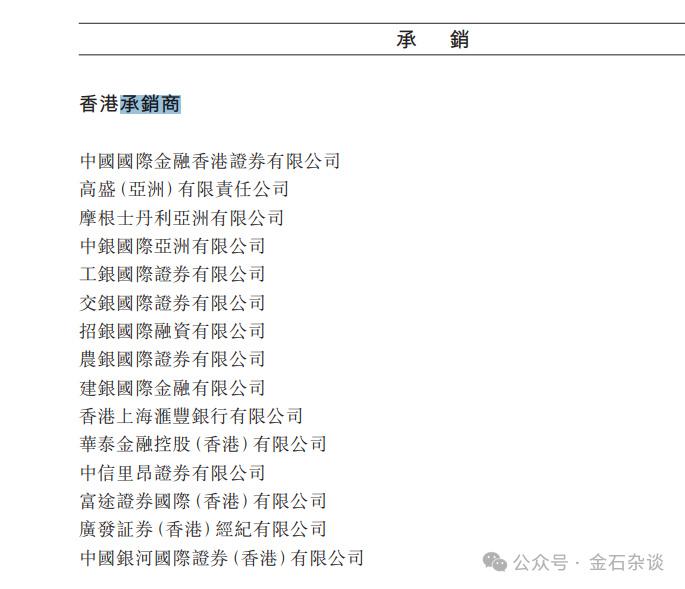 承　銷

香港承銷商

中國國際金融香港證券有限公司
高盛(亞洲)有限責任公司
摩根士丹利亞洲有限公司
中銀國際亞洲有限公司
工銀國際證券有限公司
交銀國際證券有限公司
招銀國際融資有限公司
農銀國際證券有限公司
建銀國際金融有限公司
香港上海滙豐銀行有限公司
華泰金融控股(香港)有限公司
中信里昂證券有限公司
富途證券國際(香港)有限公司
廣發証券(香港)經紀有限公司
中國銀河國際證券(香港)有限公司

公众号 · 金石杂谈